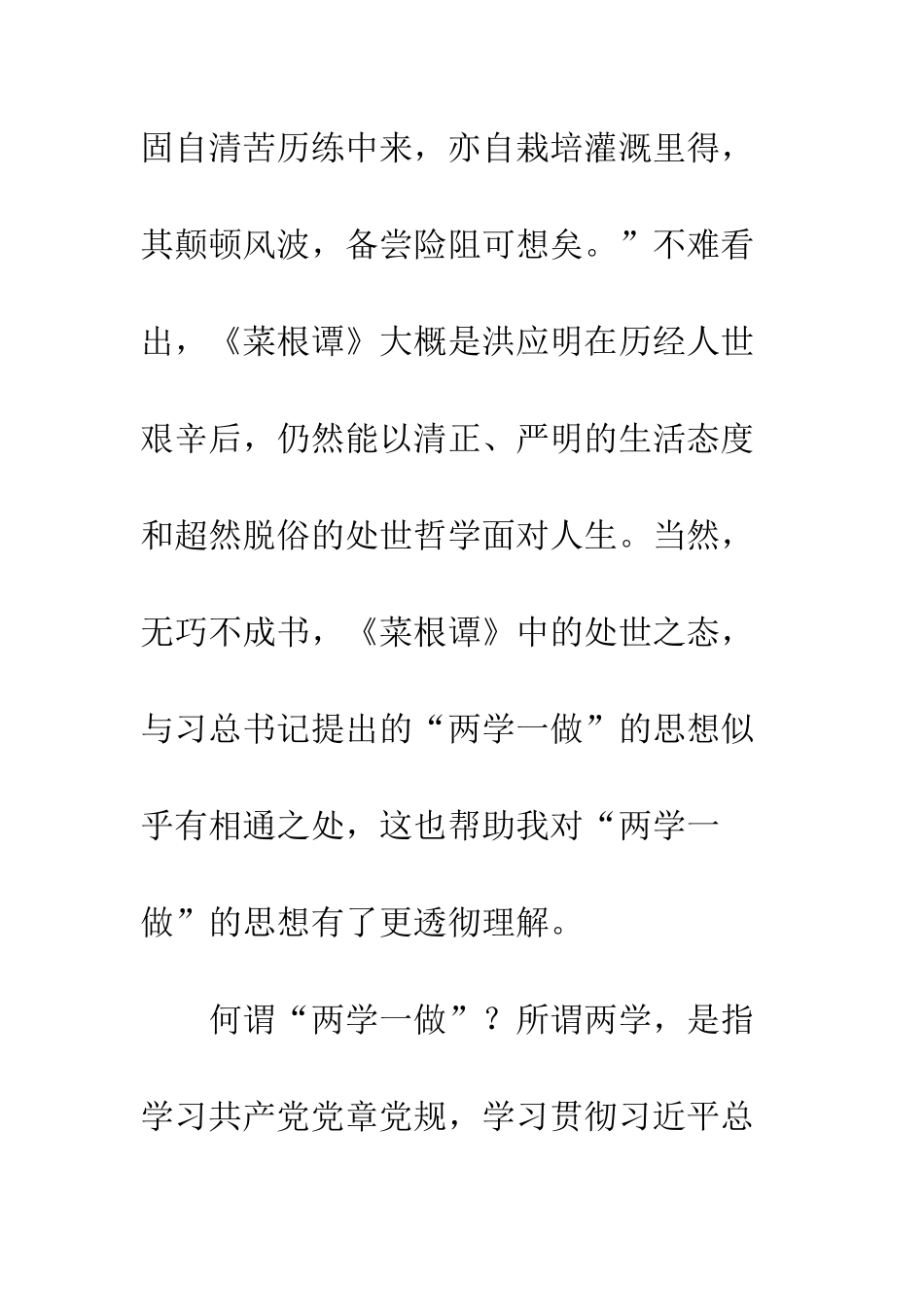 固自清苦历练中来，亦自栽培灌溉里得，其颠顿风波，备尝险阻可想矣。”不难看出，《菜根谭》大概是洪应明在历经人世艰辛后，仍然能以清正、严明的生活态度和超然脱俗的处世哲学面对人生。当然，无巧不成书，《菜根谭》中的处世之态，与习总书记提出的“两学一做”的思想似乎有相通之处，这也帮助我对“两学一做”的思想有了更透彻理解。

何谓“两学一做”？所谓两学，是指学习共产党党章党规，学习贯彻习近平总